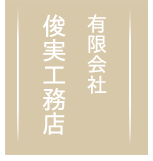 有限会社
俊実工務店